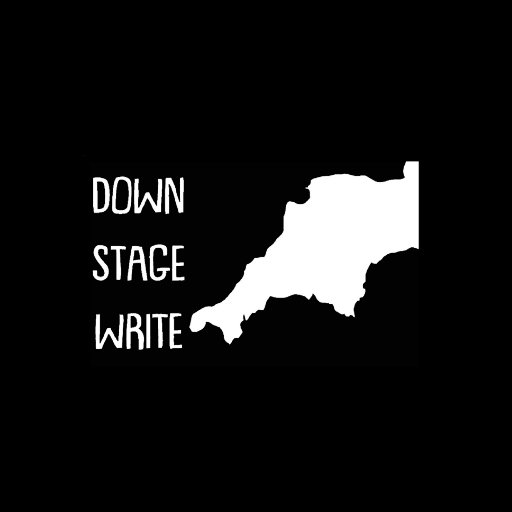 DOWN
STAGE
WRITE